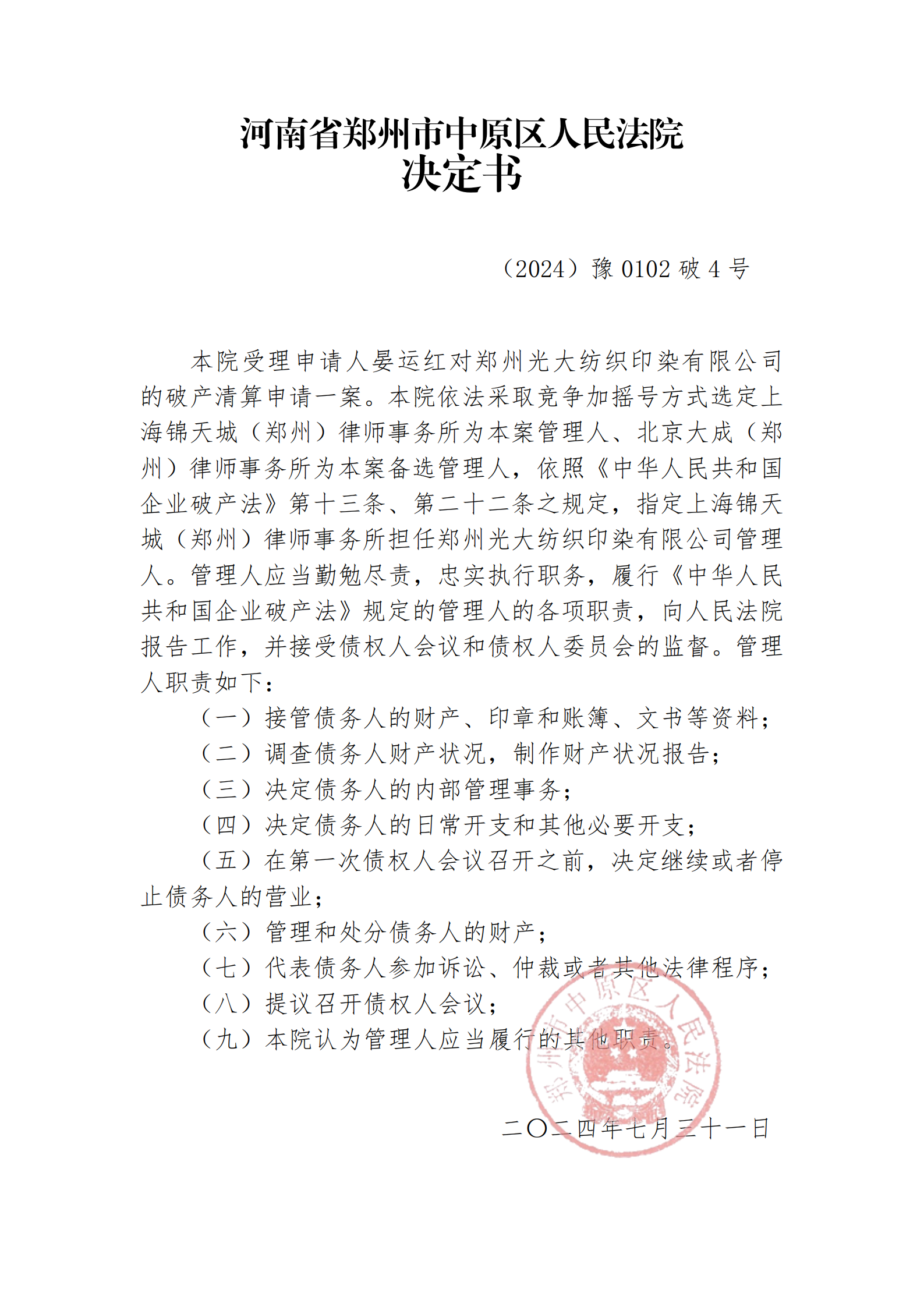 河南省郑州市中原区人民法院
决定书

（2024）豫 0102 破 4 号

本院受理申请人晏运红对郑州光大纺织印染有限公司的破产清算申请一案。本院依法采取竞争加摇号方式选定上海锦天城（郑州）律师事务所为本案管理人、北京大成（郑州）律师事务所为本案备选管理人，依照《中华人民共和国企业破产法》第十三条、第二十二条之规定，指定上海锦天城（郑州）律师事务所担任郑州光大纺织印染有限公司管理人。管理人应当勤勉尽责，忠实执行职务，履行《中华人民共和国企业破产法》规定的管理人的各项职责，向人民法院报告工作，并接受债权人会议和债权人委员会的监督。管理人职责如下：

（一）接管债务人的财产、印章和账簿、文书等资料；

（二）调查债务人财产状况，制作财产状况报告；

（三）决定债务人的内部管理事务；

（四）决定债务人的日常开支和其他必要开支；

（五）在第一次债权人会议召开之前，决定继续或者停止债务人的营业；

（六）管理和处分债务人的财产；

（七）代表债务人参加诉讼、仲裁或者其他法律程序；

（八）提议召开债权人会议；

（九）本院认为管理人应当履行的其他职责。

郑州市中原区人民法院

二〇二四年七月三十一日